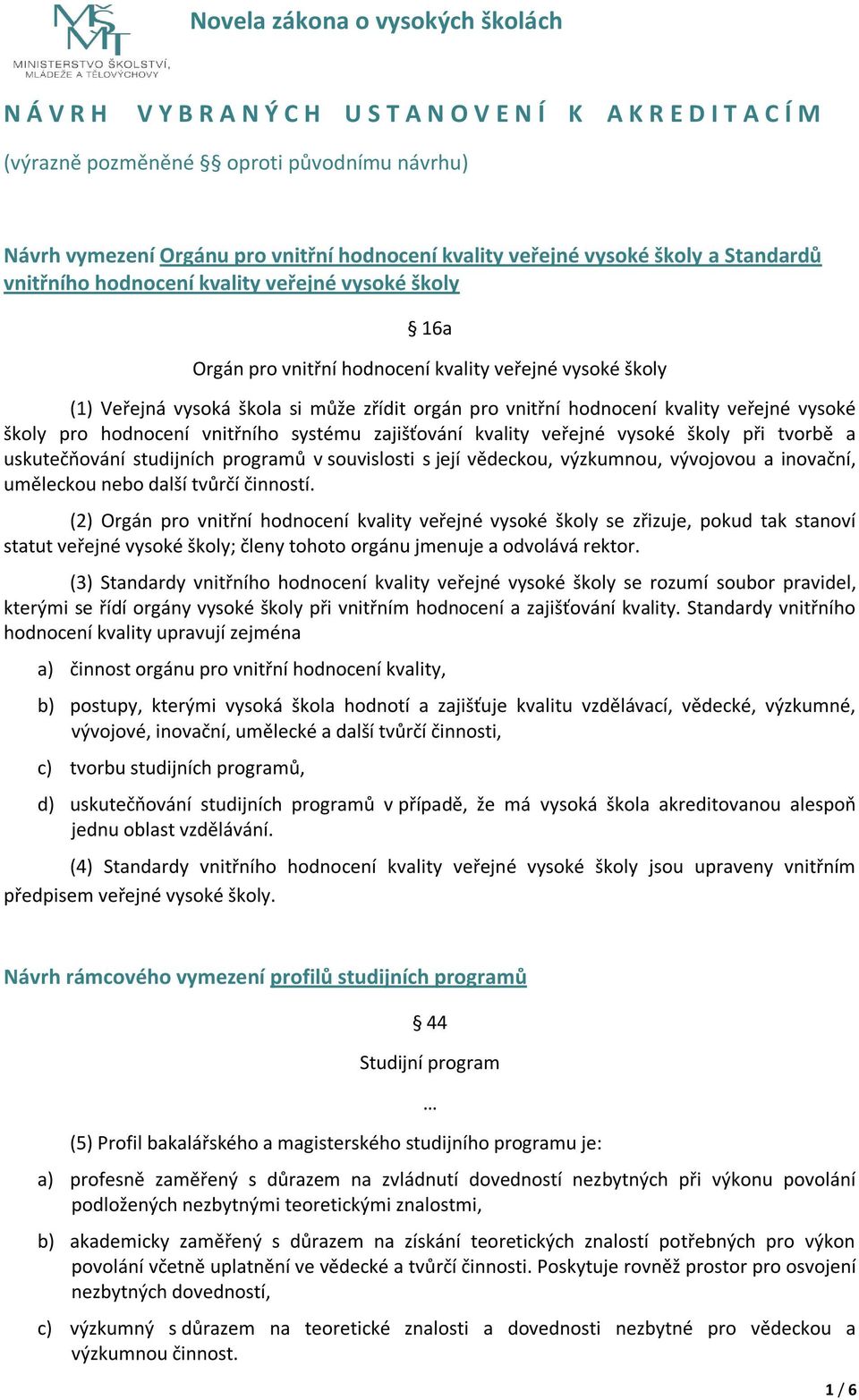 MŠMT
MINISTERSTVO ŠKOLSTVÍ, MLÁDEŽE A TĚLOVÝCHOVY

Novela zákona o vysokých školách

NÁVRH VYBRANÝCH USTANOVENÍ K AKREDITACÍM

(výrazně pozměněné §§ oproti původnímu návrhu)

Návrh vymezení Orgánu pro vnitřní hodnocení kvality veřejné vysoké školy a Standardů vnitřního hodnocení kvality veřejné vysoké školy

§ 16a

Orgán pro vnitřní hodnocení kvality veřejné vysoké školy

(1) Veřejná vysoká škola si může zřídit orgán pro vnitřní hodnocení kvality veřejné vysoké školy pro hodnocení vnitřního systému zajišťování kvality veřejné vysoké školy při tvorbě a uskutečňování studijních programů v souvislosti s její vědeckou, výzkumnou, vývojovou a inovační, uměleckou nebo další tvůrčí činností.

(2) Orgán pro vnitřní hodnocení kvality veřejné vysoké školy se zřizuje, pokud tak stanoví statut veřejné vysoké školy; členy tohoto orgánu jmenuje a odvolává rektor.

(3) Standardy vnitřního hodnocení kvality veřejné vysoké školy se rozumí soubor pravidel, kterými se řídí orgány vysoké školy při vnitřním hodnocení a zajišťování kvality. Standardy vnitřního hodnocení kvality upravují zejména

a) činnost orgánu pro vnitřní hodnocení kvality,

b) postupy, kterými vysoká škola hodnotí a zajišťuje kvalitu vzdělávací, vědecké, výzkumné, vývojové, inovační, umělecké a další tvůrčí činnosti,

c) tvorbu studijních programů,

d) uskutečňování studijních programů v případě, že má vysoká škola akreditovanou alespoň jednu oblast vzdělávání.

(4) Standardy vnitřního hodnocení kvality veřejné vysoké školy jsou upraveny vnitřním předpisem veřejné vysoké školy.

Návrh rámcového vymezení profilů studijních programů

§ 44

Studijní program

…

(5) Profil bakalářského a magisterského studijního programu je:

a) profesně zaměřený s důrazem na zvládnutí dovedností nezbytných při výkonu povolání podložených nezbytnými teoretickými znalostmi,

b) akademicky zaměřený s důrazem na získání teoretických znalostí potřebných pro výkon povolání včetně uplatnění ve vědecké a tvůrčí činnosti. Poskytuje rovněž prostor pro osvojení nezbytných dovedností,

c) výzkumný s důrazem na teoretické znalosti a dovednosti nezbytné pro vědeckou a výzkumnou činnost.

1 / 6